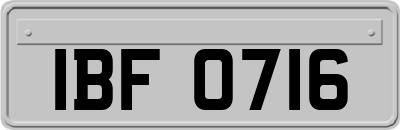 IBF 0716